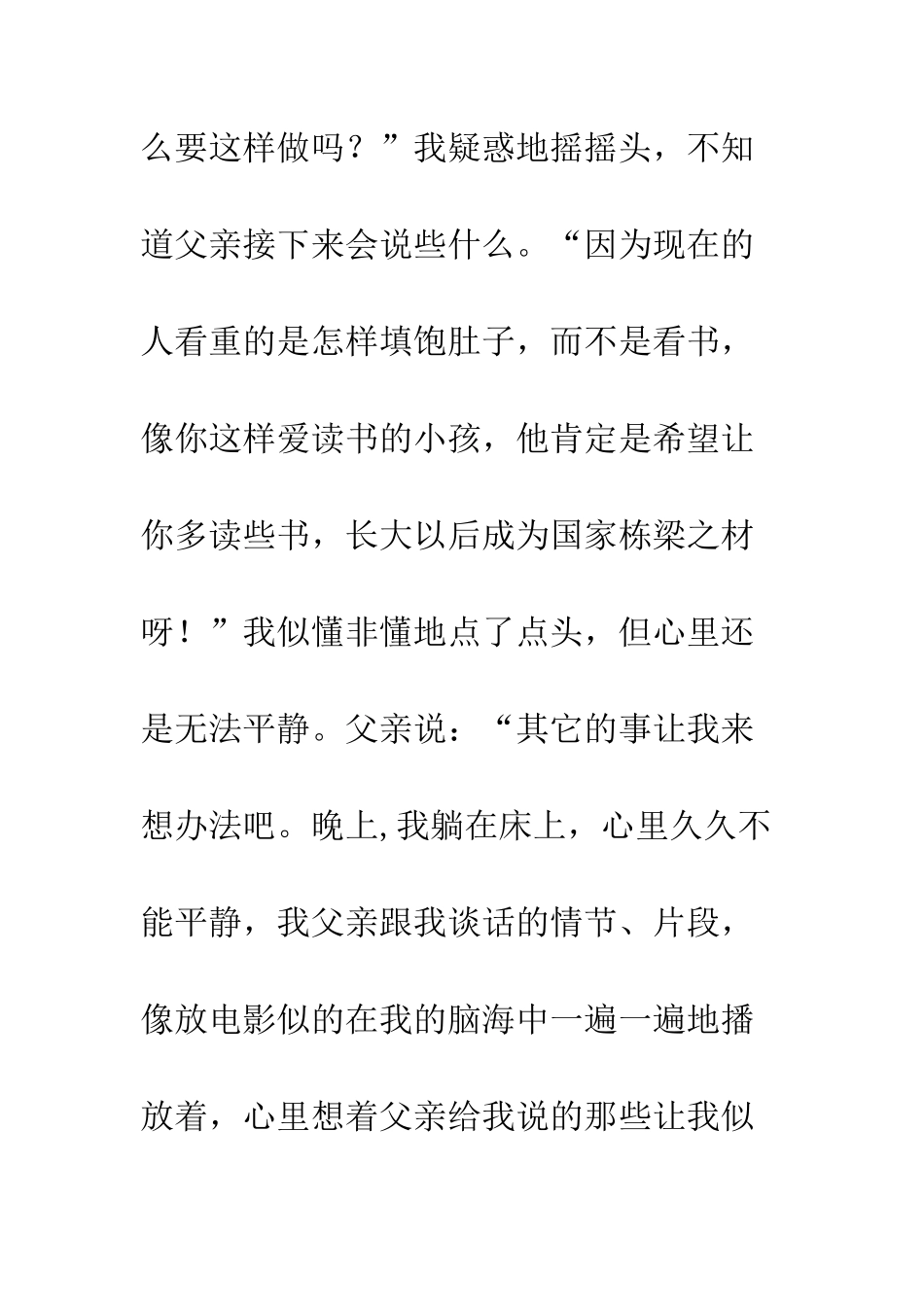 么要这样做吗？”我疑惑地摇摇头，不知道父亲接下来会说些什么。“因为现在的人看重的是怎样填饱肚子，而不是看书，像你这样爱读书的小孩，他肯定是希望让你多读些书，长大以后成为国家栋梁之材呀！”我似懂非懂地点了点头，但心里还是无法平静。父亲说：“其它的事让我来想办法吧。晚上,我躺在床上，心里久久不能平静，我父亲跟我谈话的情节、片段，像放电影似的在我的脑海中一遍一遍地播放着，心里想着父亲给我说的那些让我似